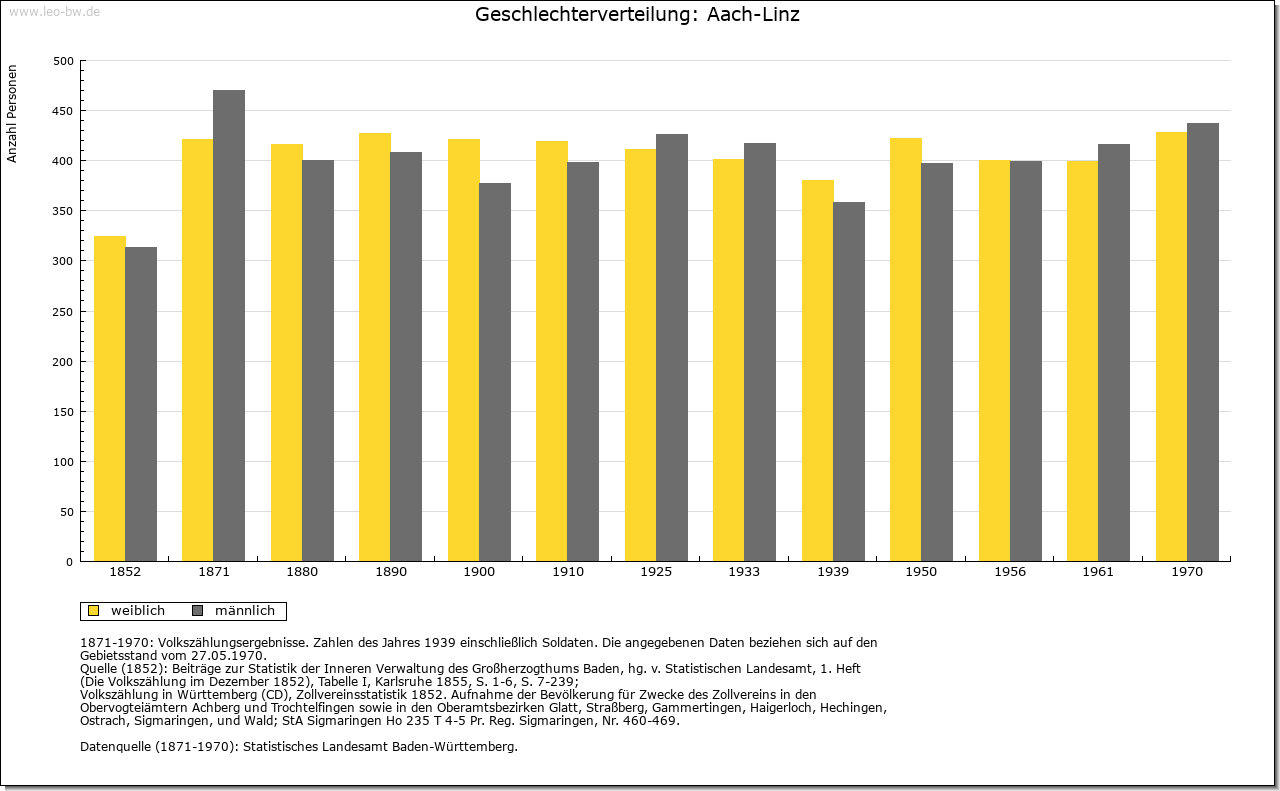 www.leo-bw.de

Geschlechterverteilung: Aach-Linz

Anzahl Personen

500
450
400
350
300
250
200
150
100
50
0

1852 1871 1880 1890 1900 1910 1925 1933 1939 1950 1956 1961 1970

weiblich männlich

1871-1970: Volkszählungsergebnisse. Zahlen des Jahres 1939 einschließlich Soldaten. Die angegebenen Daten beziehen sich auf den Gebietsstand vom 27.05.1970.
Quelle (1852): Beiträge zur Statistik der Inneren Verwaltung des Großherzogthums Baden, hg. v. Statistischen Landesamt, 1. Heft (Die Volkszählung im Dezember 1852), Tabelle I, Karlsruhe 1855, S. 1-6, S. 7-239;
Volkszählung in Württemberg (CD), Zollvereinsstatistik 1852. Aufnahme der Bevölkerung für Zwecke des Zollvereins in den Obervogteiämtern Achberg und Trochtelfingen sowie in den Oberamtsbezirken Glatt, Straßberg, Gammertingen, Haigerloch, Hechingen, Ostrach, Sigmaringen, und Wald; StA Sigmaringen Ho 235 T 4-5 Pr. Reg. Sigmaringen, Nr. 460-469.

Datenquelle (1871-1970): Statistisches Landesamt Baden-Württemberg.